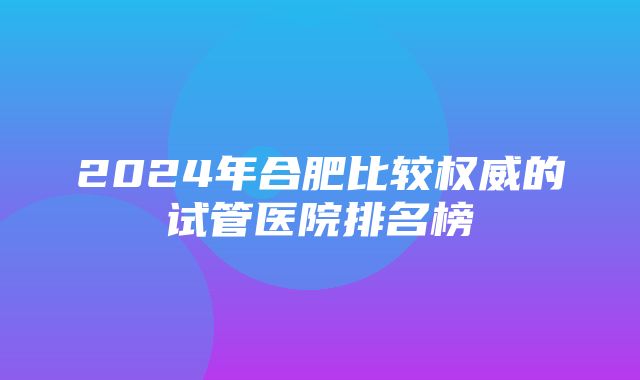 2024年合肥比较权威的试管医院排名榜